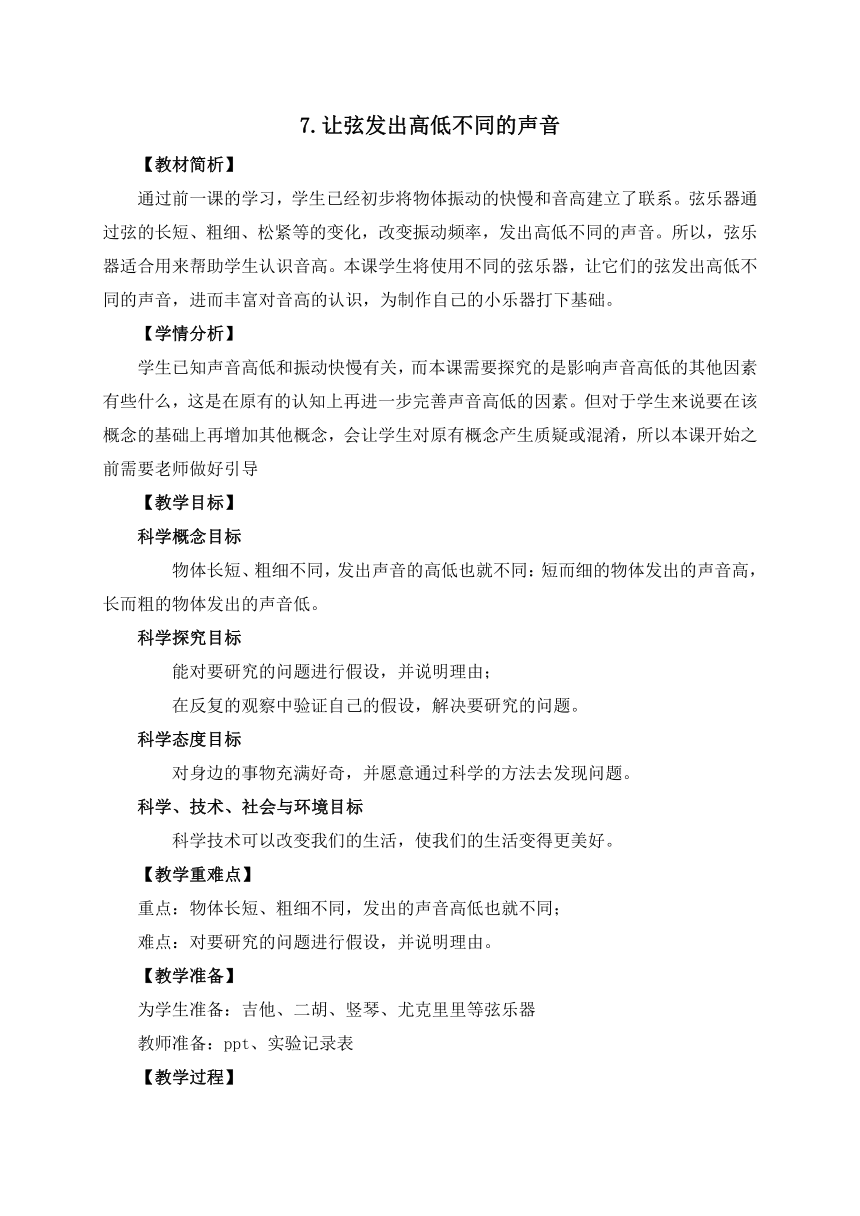 7.让弦发出高低不同的声音

【教材简析】

通过前一课的学习，学生已经初步将物体振动的快慢和音高建立了联系。弦乐器通过弦的长短、粗细、松紧等的变化，改变振动频率，发出高低不同的声音。所以，弦乐器适合用来帮助学生认识音高。本课学生将使用不同的弦乐器，让它们的弦发出高低不同的声音，进而丰富对音高的认识，为制作自己的小乐器打下基础。

【学情分析】

学生已知声音高低和振动快慢有关，而本课需要探究的是影响声音高低的其他因素有些什么，这是在原有的认知上再进一步完善声音高低的因素。但对于学生来说要在该概念的基础上再增加其他概念，会让学生对原有概念产生质疑或混淆，所以本课开始之前需要老师做好引导

【教学目标】

科学概念目标

物体长短、粗细不同，发出声音的高低也就不同：短而细的物体发出的声音高，长而粗的物体发出的声音低。

科学探究目标

能对要研究的问题进行假设，并说明理由；

在反复的观察中验证自己的假设，解决要研究的问题。

科学态度目标

对身边的事物充满好奇，并愿意通过科学的方法去发现问题。

科学、技术、社会与环境目标

科学技术可以改变我们的生活，使我们的生活变得更美好。

【教学重难点】

重点：物体长短、粗细不同，发出的声音高低也就不同；

难点：对要研究的问题进行假设，并说明理由。

【教学准备】

为学生准备：吉他、二胡、竖琴、尤克里里等弦乐器

教师准备：ppt、实验记录表

【教学过程】